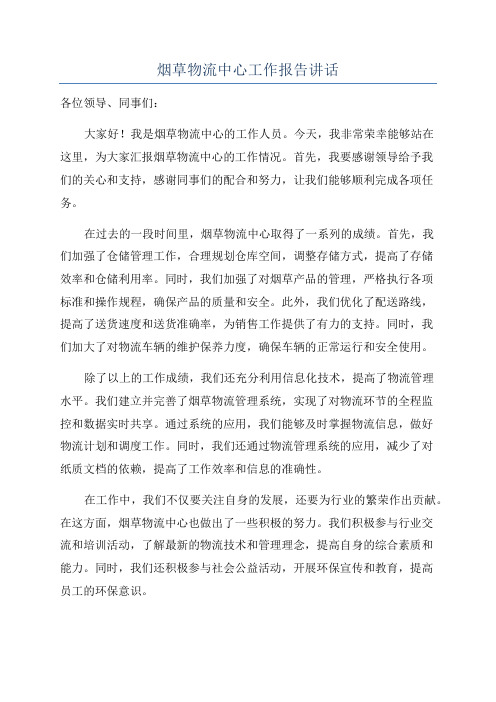 烟草物流中心工作报告讲话

各位领导、同事们：

大家好！我是烟草物流中心的工作人员。今天，我非常荣幸能够站在这里，为大家汇报烟草物流中心的工作情况。首先，我要感谢领导给予我们的关心和支持，感谢同事们的配合和努力，让我们能够顺利完成各项任务。

在过去的一段时间里，烟草物流中心取得了一系列的成绩。首先，我们加强了仓储管理工作，合理规划仓库空间，调整存储方式，提高了存储效率和仓储利用率。同时，我们加强了对烟草产品的管理，严格执行各项标准和操作规程，确保产品的质量和安全。此外，我们优化了配送路线，提高了送货速度和送货准确率，为销售工作提供了有力的支持。同时，我们加大了对物流车辆的维护保养力度，确保车辆的正常运行和安全使用。

除了以上的工作成绩，我们还充分利用信息化技术，提高了物流管理水平。我们建立并完善了烟草物流管理系统，实现了对物流环节的全程监控和数据实时共享。通过系统的应用，我们能够及时掌握物流信息，做好物流计划和调度工作。同时，我们还通过物流管理系统的应用，减少了对纸质文档的依赖，提高了工作效率和信息的准确性。

在工作中，我们不仅要关注自身的发展，还要为行业的繁荣作出贡献。在这方面，烟草物流中心也做出了一些积极的努力。我们积极参与行业交流和培训活动，了解最新的物流技术和管理理念，提高自身的综合素质和能力。同时，我们还积极参与社会公益活动，开展环保宣传和教育，提高员工的环保意识。